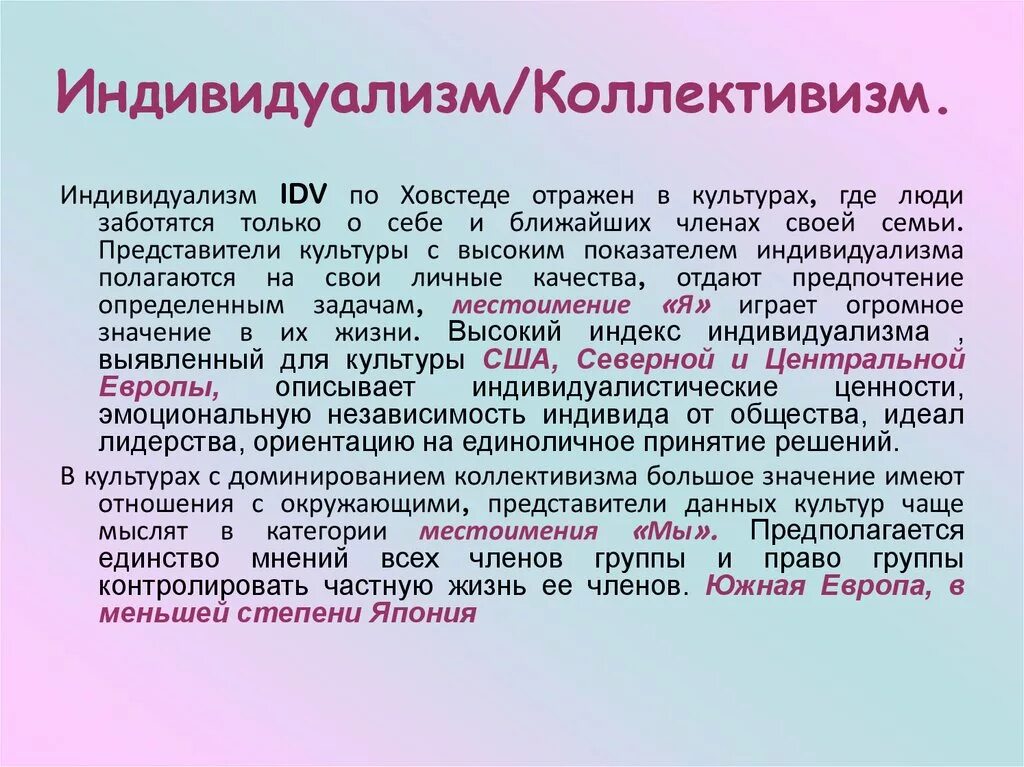 Индивидуализм/Коллективизм.

Индивидуализм IDV по Ховстеде отражен в культурах, где люди заботятся только о себе и ближайших членах своей семьи. Представители культуры с высоким показателем индивидуализма полагаются на свои личные качества, отдают предпочтение определенным задачам, местоимение «Я» играет огромное значение в их жизни. Высокий индекс индивидуализма , выявленный для культуры США, Северной и Центральной Европы, описывает индивидуалистические ценности, эмоциональную независимость индивида от общества, идеал лидерства, ориентацию на единоличное принятие решений.

В культурах с доминированием коллективизма большое значение имеют отношения с окружающими, представители данных культур чаще мыслят в категории местоимения «Мы». Предполагается единство мнений всех членов группы и право группы контролировать частную жизнь ее членов. Южная Европа, в меньшей степени Япония